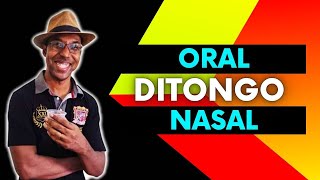 ORAL
DITONGO
NASAL